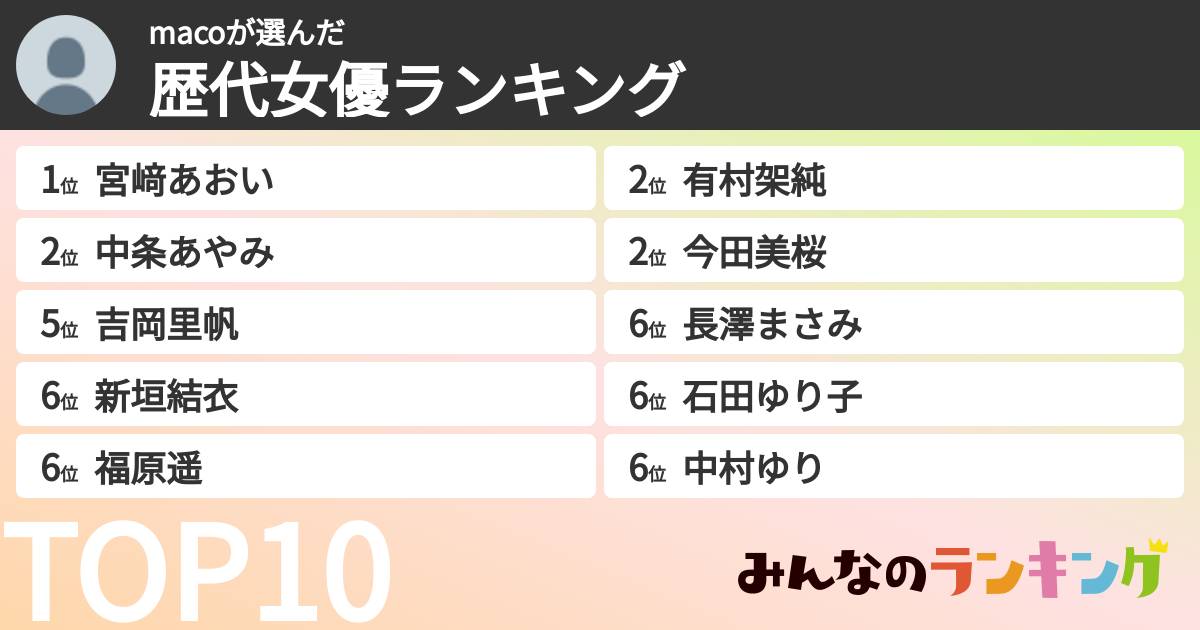 macoが選んだ
歴代女優ランキング

1位 宮﨑あおい
2位 有村架純
2位 中条あやみ
2位 今田美桜
5位 吉岡里帆
6位 長澤まさみ
6位 新垣結衣
6位 石田ゆり子
6位 福原遥
6位 中村ゆり

TOP10

みんなのランキング